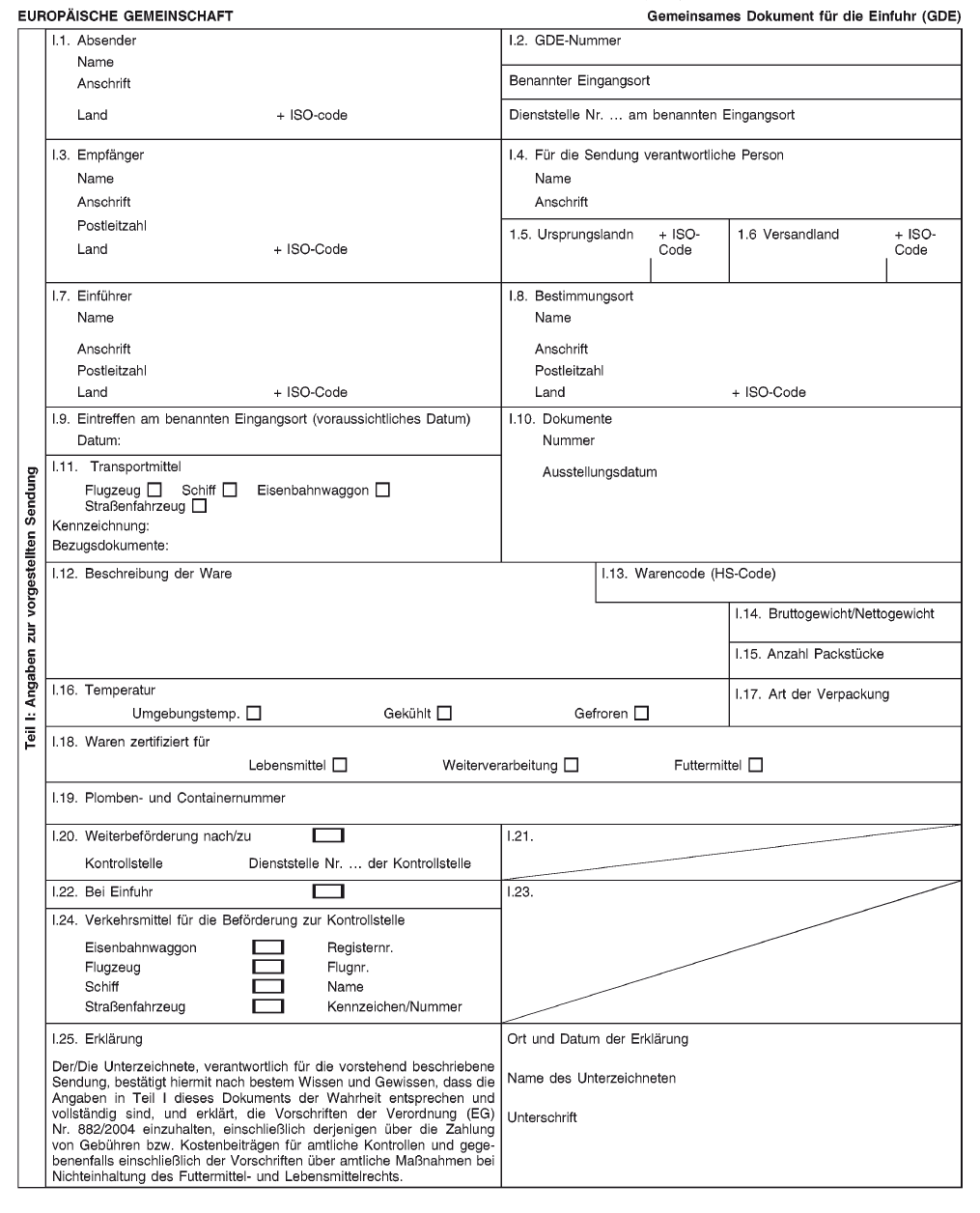 EUROPÄISCHE GEMEINSCHAFT

Gemeinsames Dokument für die Einfuhr (GDE)

Teil I: Angaben zur vorgestellten Sendung

I.1. Absender
Name
Anschrift
Land + ISO-code

I.2. GDE-Nummer

Benannter Eingangsort

Dienststelle Nr. … am benannten Eingangsort

I.3. Empfänger
Name
Anschrift
Postleitzahl
Land + ISO-Code

I.4. Für die Sendung verantwortliche Person
Name
Anschrift

1.5. Ursprungslandn + ISO-Code

1.6 Versandland + ISO-Code

I.7. Einführer
Name
Anschrift
Postleitzahl
Land + ISO-Code

I.8. Bestimmungsort
Name
Anschrift
Postleitzahl
Land + ISO-Code

I.9. Eintreffen am benannten Eingangsort (voraussichtliches Datum)
Datum:

I.10. Dokumente
Nummer
Ausstellungsdatum

I.11. Transportmittel
Flugzeug ☐ Schiff ☐ Eisenbahnwaggon ☐
Straßenfahrzeug ☐
Kennzeichnung:
Bezugsdokumente:

I.12. Beschreibung der Ware

I.13. Warencode (HS-Code)

I.14. Bruttogewicht/Nettogewicht

I.15. Anzahl Packstücke

I.16. Temperatur
Umgebungstemp. ☐ Gekühlt ☐ Gefroren ☐

I.17. Art der Verpackung

I.18. Waren zertifiziert für
Lebensmittel ☐ Weiterverarbeitung ☐ Futtermittel ☐

I.19. Plomben- und Containernummer

I.20. Weiterbeförderung nach/zu ☐
Kontrollstelle Dienststelle Nr. … der Kontrollstelle

I.21.

I.22. Bei Einfuhr ☐

I.23.

I.24. Verkehrsmittel für die Beförderung zur Kontrollstelle
Eisenbahnwaggon ☐ Registernr.
Flugzeug ☐ Flugnr.
Schiff ☐ Name
Straßenfahrzeug ☐ Kennzeichen/Nummer

I.25. Erklärung
Der/Die Unterzeichnete, verantwortlich für die vorstehend beschriebene Sendung, bestätigt hiermit nach bestem Wissen und Gewissen, dass die Angaben in Teil I dieses Dokuments der Wahrheit entsprechen und vollständig sind, und erklärt, die Vorschriften der Verordnung (EG) Nr. 882/2004 einzuhalten, einschließlich derjenigen über die Zahlung von Gebühren bzw. Kostenbeiträgen für amtliche Kontrollen und gegebenenfalls einschließlich der Vorschriften über amtliche Maßnahmen bei Nichteinhaltung des Futtermittel- und Lebensmittelrechts.

Ort und Datum der Erklärung

Name des Unterzeichneten

Unterschrift